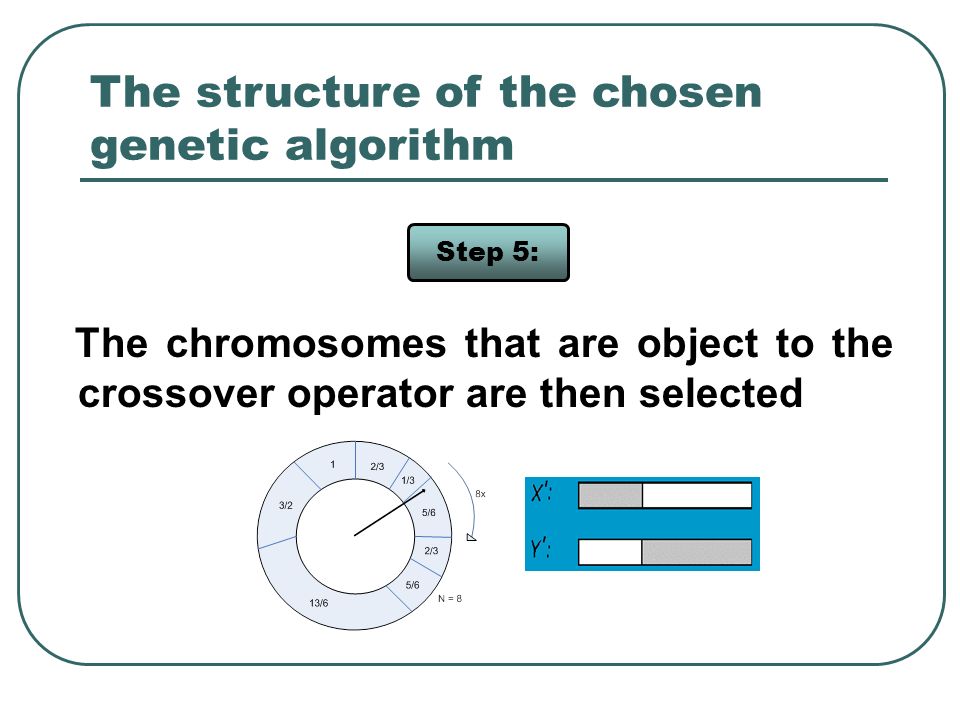 The structure of the chosen genetic algorithm

Step 5:

The chromosomes that are object to the crossover operator are then selected

1
2/3
1/3
5/6
2/3
5/6
13/6
3/2
8x
N = 8

X':
Y':